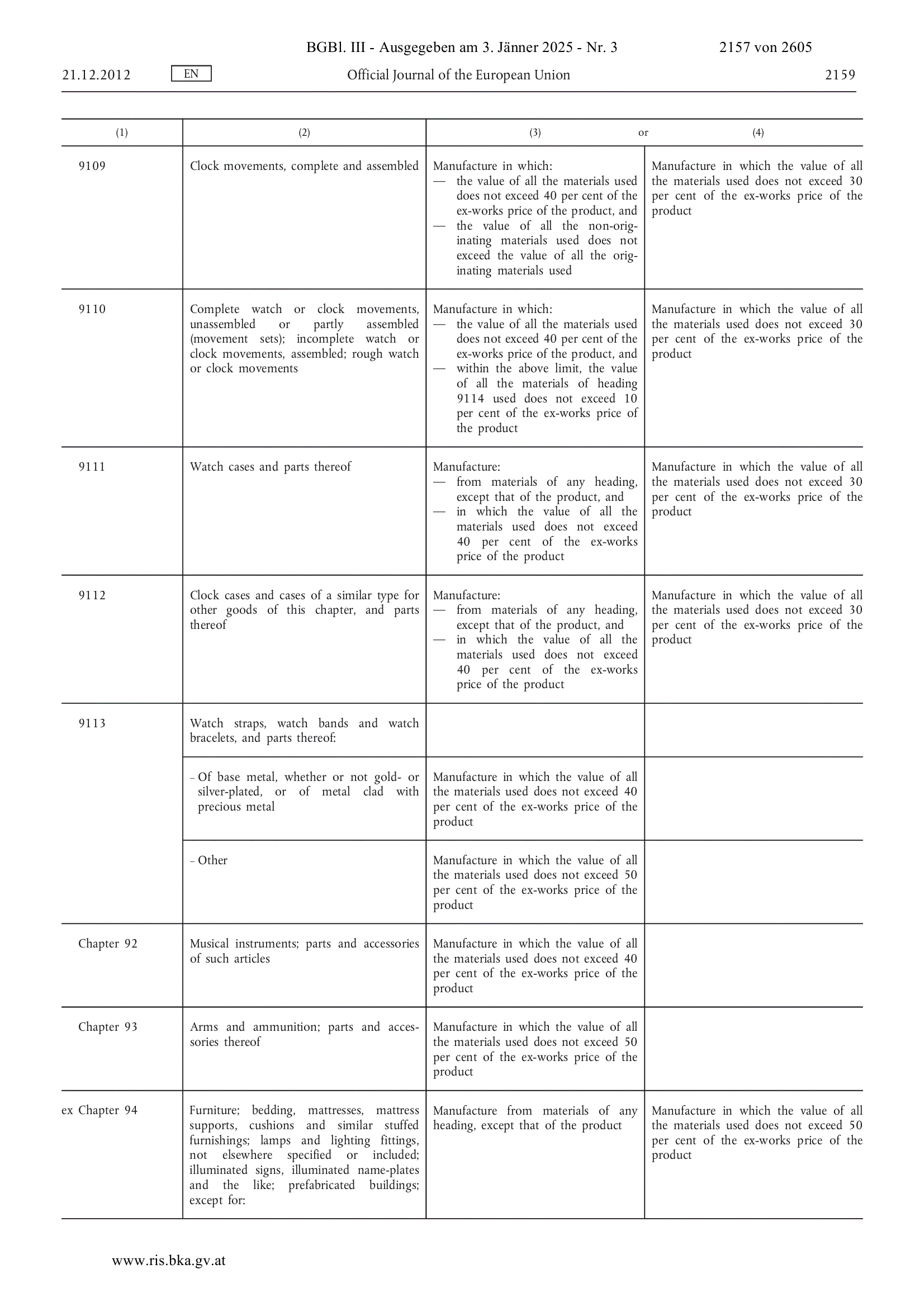 BGBl. III - Ausgegeben am 3. Jänner 2025 - Nr. 3 2157 von 2605

21.12.2012 EN Official Journal of the European Union 2159

| (1) | (2) | (3) or | (4) |
|---|---|---|---|
| 9109 | Clock movements, complete and assembled | Manufacture in which: — the value of all the materials used does not exceed 40 per cent of the ex-works price of the product, and — the value of all the non-originating materials used does not exceed the value of all the originating materials used | Manufacture in which the value of all the materials used does not exceed 30 per cent of the ex-works price of the product |
| 9110 | Complete watch or clock movements, unassembled or partly assembled (movement sets); incomplete watch or clock movements, assembled; rough watch or clock movements | Manufacture in which: — the value of all the materials used does not exceed 40 per cent of the ex-works price of the product, and — within the above limit, the value of all the materials of heading 9114 used does not exceed 10 per cent of the ex-works price of the product | Manufacture in which the value of all the materials used does not exceed 30 per cent of the ex-works price of the product |
| 9111 | Watch cases and parts thereof | Manufacture: — from materials of any heading, except that of the product, and — in which the value of all the materials used does not exceed 40 per cent of the ex-works price of the product | Manufacture in which the value of all the materials used does not exceed 30 per cent of the ex-works price of the product |
| 9112 | Clock cases and cases of a similar type for other goods of this chapter, and parts thereof | Manufacture: — from materials of any heading, except that of the product, and — in which the value of all the materials used does not exceed 40 per cent of the ex-works price of the product | Manufacture in which the value of all the materials used does not exceed 30 per cent of the ex-works price of the product |
| 9113 | Watch straps, watch bands and watch bracelets, and parts thereof: | | |
| | – Of base metal, whether or not gold- or silver-plated, or of metal clad with precious metal | Manufacture in which the value of all the materials used does not exceed 40 per cent of the ex-works price of the product | |
| | – Other | Manufacture in which the value of all the materials used does not exceed 50 per cent of the ex-works price of the product | |
| Chapter 92 | Musical instruments; parts and accessories of such articles | Manufacture in which the value of all the materials used does not exceed 40 per cent of the ex-works price of the product | |
| Chapter 93 | Arms and ammunition; parts and accessories thereof | Manufacture in which the value of all the materials used does not exceed 50 per cent of the ex-works price of the product | |
| ex Chapter 94 | Furniture; bedding, mattresses, mattress supports, cushions and similar stuffed furnishings; lamps and lighting fittings, not elsewhere specified or included; illuminated signs, illuminated name-plates and the like; prefabricated buildings; except for: | Manufacture from materials of any heading, except that of the product | Manufacture in which the value of all the materials used does not exceed 50 per cent of the ex-works price of the product |

www.ris.bka.gv.at